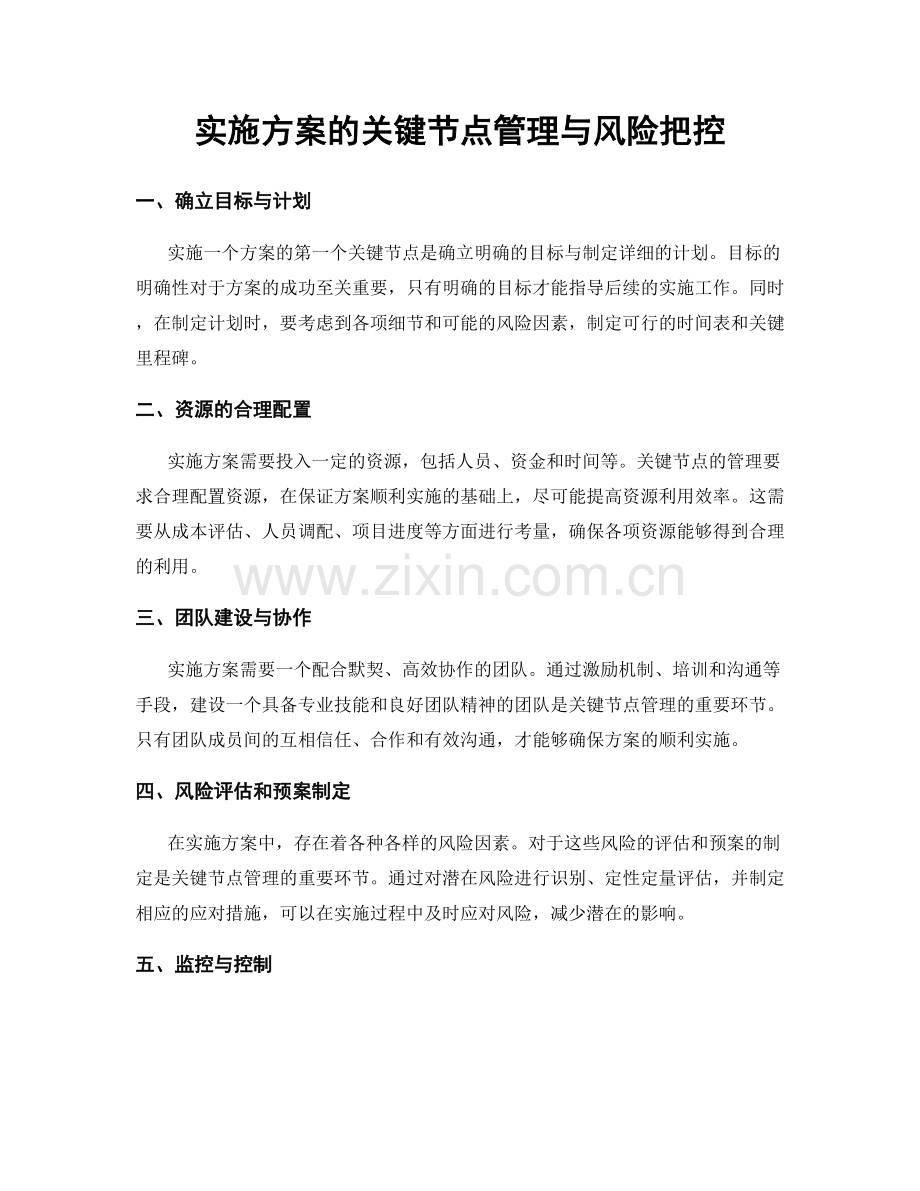 实施方案的关键节点管理与风险把控

一、确立目标与计划

实施一个方案的第一个关键节点是确立明确的目标与制定详细的计划。目标的明确性对于方案的成功至关重要，只有明确的目标才能指导后续的实施工作。同时，在制定计划时，要考虑到各项细节和可能的风险因素，制定可行的时间表和关键里程碑。

二、资源的合理配置

实施方案需要投入一定的资源，包括人员、资金和时间等。关键节点的管理要求合理配置资源，在保证方案顺利实施的基础上，尽可能提高资源利用效率。这需要从成本评估、人员调配、项目进度等方面进行考量，确保各项资源能够得到合理的利用。

三、团队建设与协作

实施方案需要一个配合默契、高效协作的团队。通过激励机制、培训和沟通等手段，建设一个具备专业技能和良好团队精神的团队是关键节点管理的重要环节。只有团队成员间的互相信任、合作和有效沟通，才能够确保方案的顺利实施。

四、风险评估和预案制定

在实施方案中，存在着各种各样的风险因素。对于这些风险的评估和预案的制定是关键节点管理的重要环节。通过对潜在风险进行识别、定性定量评估，并制定相应的应对措施，可以在实施过程中及时应对风险，减少潜在的影响。

五、监控与控制

www.zixin.com.cn